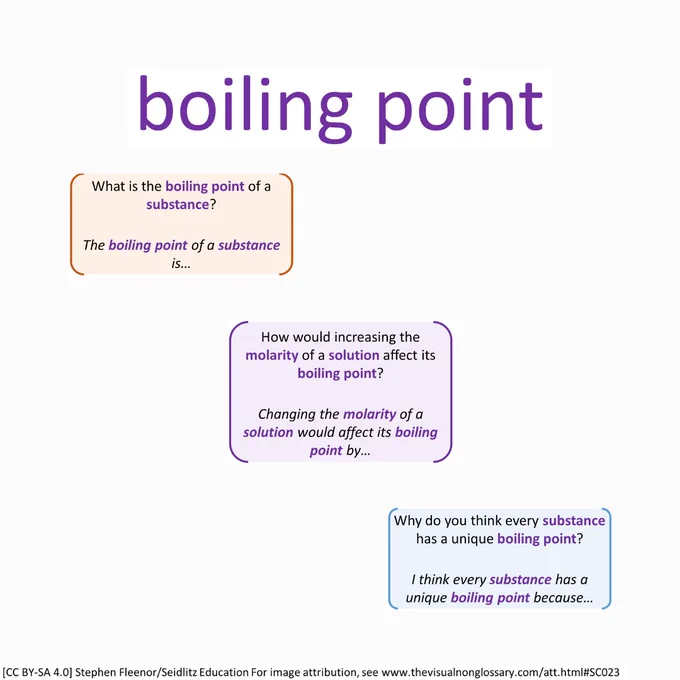 boiling point

What is the boiling point of a substance?

The boiling point of a substance is...

How would increasing the molarity of a solution affect its boiling point?

Changing the molarity of a solution would affect its boiling point by...

Why do you think every substance has a unique boiling point?

I think every substance has a unique boiling point because...

[CC BY-SA 4.0] Stephen Fleenor/Seidlitz Education For image attribution, see www.thevisualnonglossary.com/att.html#SC023